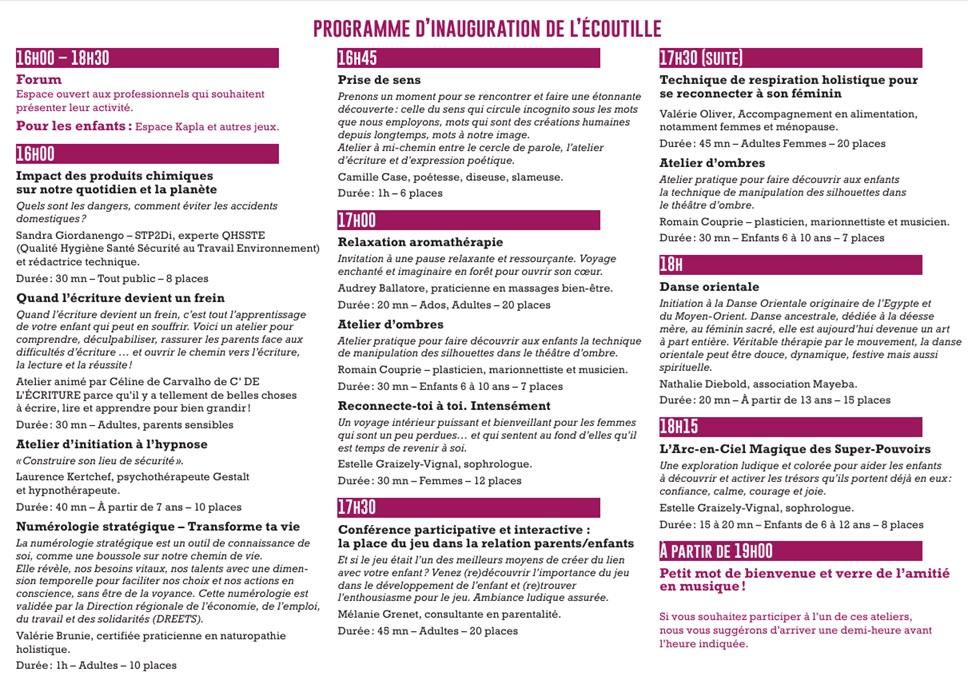 PROGRAMME D'INAUGURATION DE L'ÉCOUTILLE

16H00 – 18H30

Forum
Espace ouvert aux professionnels qui souhaitent présenter leur activité.

Pour les enfants : Espace Kapla et autres jeux.

16H00

Impact des produits chimiques sur notre quotidien et la planète
Quels sont les dangers, comment éviter les accidents domestiques ?

Sandra Giordanengo – STP2Di, experte QHSSTE (Qualité Hygiène Santé Sécurité au Travail Environnement) et rédactrice technique.

Durée : 30 mn – Tout public – 8 places

Quand l'écriture devient un frein
Quand l'écriture devient un frein, c'est tout l'apprentissage de votre enfant qui peut en souffrir. Voici un atelier pour comprendre, déculpabiliser, rassurer les parents face aux difficultés d'écriture … et ouvrir le chemin vers l'écriture, la lecture et la réussite !

Atelier animé par Céline de Carvalho de C' DE L'ÉCRITURE parce qu'il y a tellement de belles choses à écrire, lire et apprendre pour bien grandir !

Durée : 30 mn – Adultes, parents sensibles

Atelier d'initiation à l'hypnose
« Construire son lieu de sécurité ».

Laurence Kertchef, psychothérapeute Gestalt et hypnothérapeute.

Durée : 40 mn – À partir de 7 ans – 10 places

Numérologie stratégique – Transforme ta vie
La numérologie stratégique est un outil de connaissance de soi, comme une boussole sur notre chemin de vie. Elle révèle, nos besoins vitaux, nos talents avec une dimension temporelle pour faciliter nos choix et nos actions en conscience, sans être de la voyance. Cette numérologie est validée par la Direction régionale de l'économie, de l'emploi, du travail et des solidarités (DREETS).

Valérie Brunie, certifiée praticienne en naturopathie holistique.

Durée : 1h – Adultes – 10 places

16H45

Prise de sens
Prenons un moment pour se rencontrer et faire une étonnante découverte : celle du sens qui circule incognito sous les mots que nous employons, mots qui sont des créations humaines depuis longtemps, mots à notre image.
Atelier à mi-chemin entre le cercle de parole, l'atelier d'écriture et d'expression poétique.

Camille Case, poétesse, diseuse, slameuse.

Durée : 1h – 6 places

17H00

Relaxation aromathérapie
Invitation à une pause relaxante et ressourçante. Voyage enchanté et imaginaire en forêt pour ouvrir son cœur.

Audrey Ballatore, praticienne en massages bien-être.

Durée : 20 mn – Ados, Adultes – 20 places

Atelier d'ombres
Atelier pratique pour faire découvrir aux enfants la technique de manipulation des silhouettes dans le théâtre d'ombre.

Romain Couprie – plasticien, marionnettiste et musicien.

Durée : 30 mn – Enfants 6 à 10 ans – 7 places

Reconnecte-toi à toi. Intensément
Un voyage intérieur puissant et bienveillant pour les femmes qui sont un peu perdues… et qui sentent au fond d'elles qu'il est temps de revenir à soi.

Estelle Graizely-Vignal, sophrologue.

Durée : 30 mn – Femmes – 12 places

17H30

Conférence participative et interactive : la place du jeu dans la relation parents/enfants
Et si le jeu était l'un des meilleurs moyens de créer du lien avec votre enfant ? Venez (re)découvrir l'importance du jeu dans le développement de l'enfant et (re)trouver l'enthousiasme pour le jeu. Ambiance ludique assurée.

Mélanie Grenet, consultante en parentalité.

Durée : 45 mn – Adultes – 20 places

17H30 (SUITE)

Technique de respiration holistique pour se reconnecter à son féminin

Valérie Oliver, Accompagnement en alimentation, notamment femmes et ménopause.

Durée : 45 mn – Adultes Femmes – 20 places

Atelier d'ombres
Atelier pratique pour faire découvrir aux enfants la technique de manipulation des silhouettes dans le théâtre d'ombre.

Romain Couprie – plasticien, marionnettiste et musicien.

Durée : 30 mn – Enfants 6 à 10 ans – 7 places

18H

Danse orientale
Initiation à la Danse Orientale originaire de l'Egypte et du Moyen-Orient. Danse ancestrale, dédiée à la déesse mère, au féminin sacré, elle est aujourd'hui devenue un art à part entière. Véritable thérapie par le mouvement, la danse orientale peut être douce, dynamique, festive mais aussi spirituelle.

Nathalie Diebold, association Mayeba.

Durée : 20 mn – À partir de 13 ans – 15 places

18H15

L'Arc-en-Ciel Magique des Super-Pouvoirs
Une exploration ludique et colorée pour aider les enfants à découvrir et activer les trésors qu'ils portent déjà en eux : confiance, calme, courage et joie.

Estelle Graizely-Vignal, sophrologue.

Durée : 15 à 20 mn – Enfants de 6 à 12 ans – 8 places

À PARTIR DE 19H00

Petit mot de bienvenue et verre de l'amitié en musique !

Si vous souhaitez participer à l'un de ces ateliers, nous vous suggérons d'arriver une demi-heure avant l'heure indiquée.